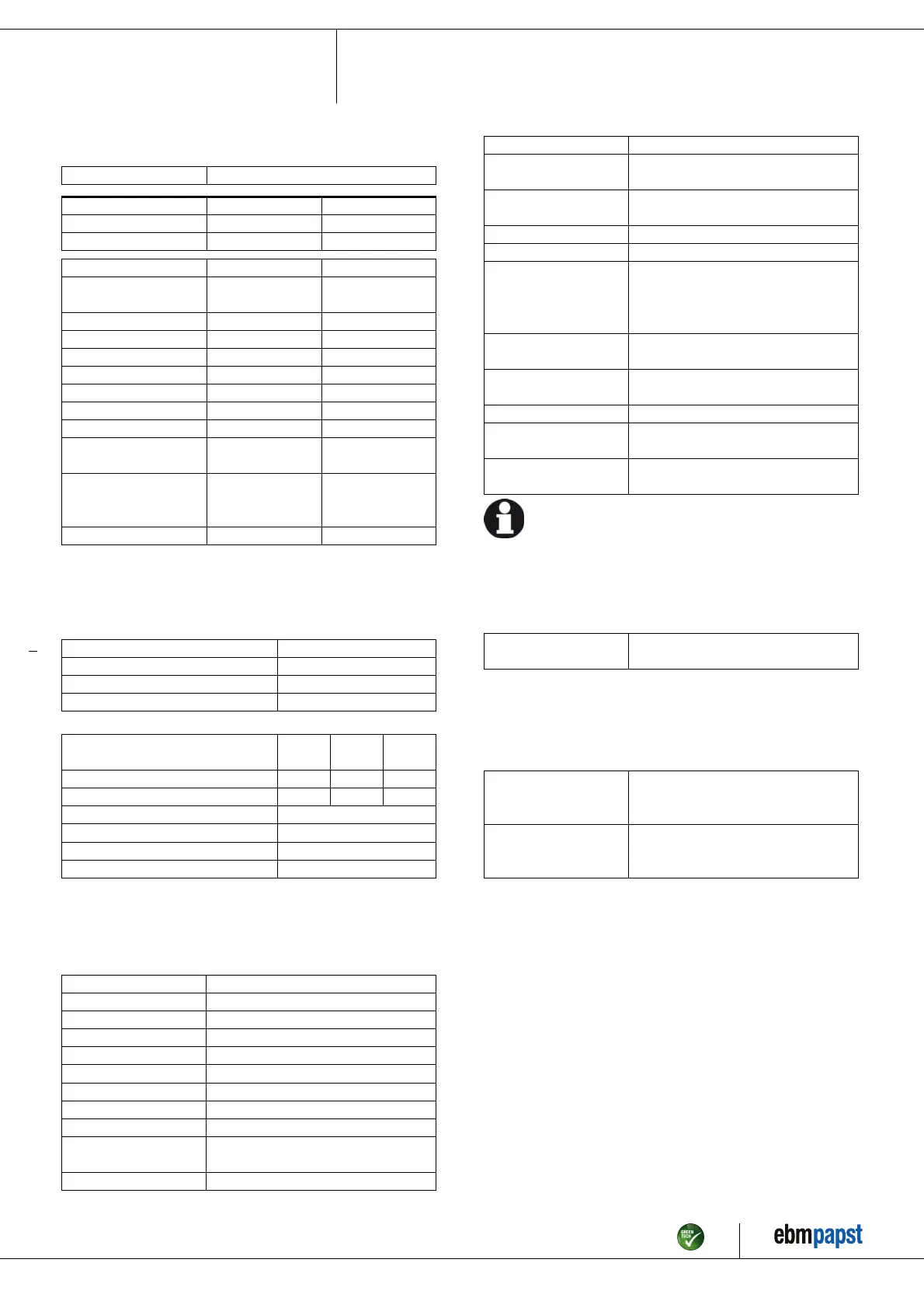 GREEN TECH

ebmpapst